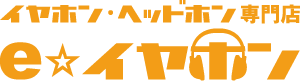 イヤホン・ヘッドホン専門店
e☆イヤホン